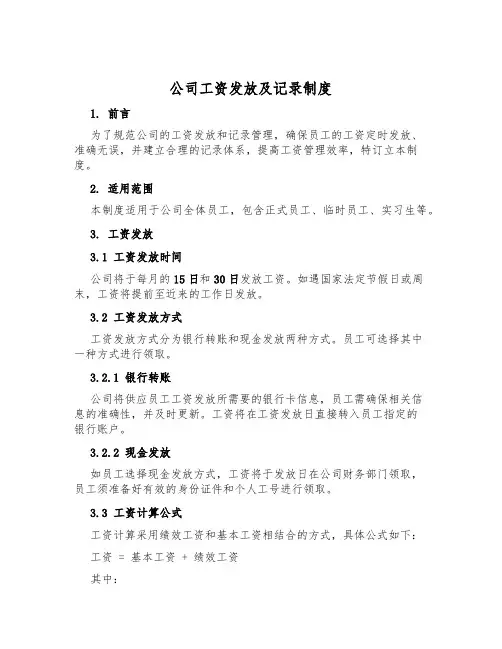 公司工资发放及记录制度

1. 前言

为了规范公司的工资发放和记录管理，确保员工的工资定时发放、准确无误，并建立合理的记录体系，提高工资管理效率，特订立本制度。

2. 适用范围

本制度适用于公司全体员工，包含正式员工、临时员工、实习生等。

3. 工资发放

3.1 工资发放时间

公司将于每月的15日和30日发放工资。如遇国家法定节假日或周末，工资将提前至近来的工作日发放。

3.2 工资发放方式

工资发放方式分为银行转账和现金发放两种方式。员工可选择其中一种方式进行领取。

3.2.1 银行转账

公司将供应员工工资发放所需要的银行卡信息，员工需确保相关信息的准确性，并及时更新。工资将在工资发放日直接转入员工指定的银行账户。

3.2.2 现金发放

如员工选择现金发放方式，工资将于发放日在公司财务部门领取，员工须准备好有效的身份证件和个人工号进行领取。

3.3 工资计算公式

工资计算采用绩效工资和基本工资相结合的方式，具体公式如下：

工资 = 基本工资 + 绩效工资

其中：